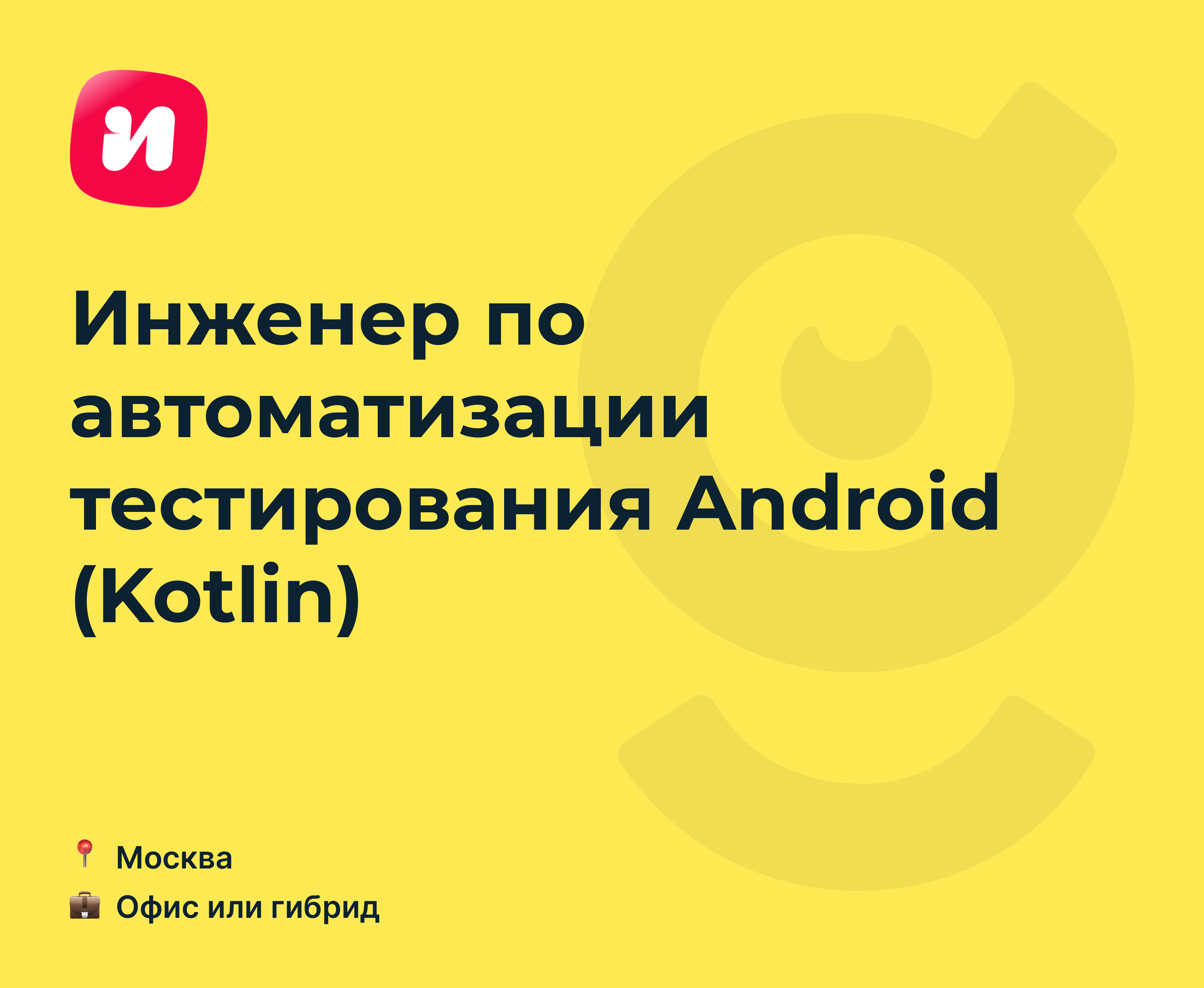 И

Инженер по автоматизации тестирования Android (Kotlin)

📍 Москва
💼 Офис или гибрид